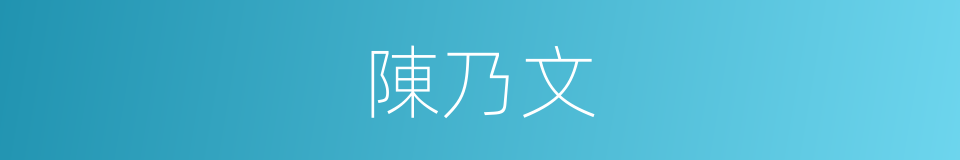 陳乃文